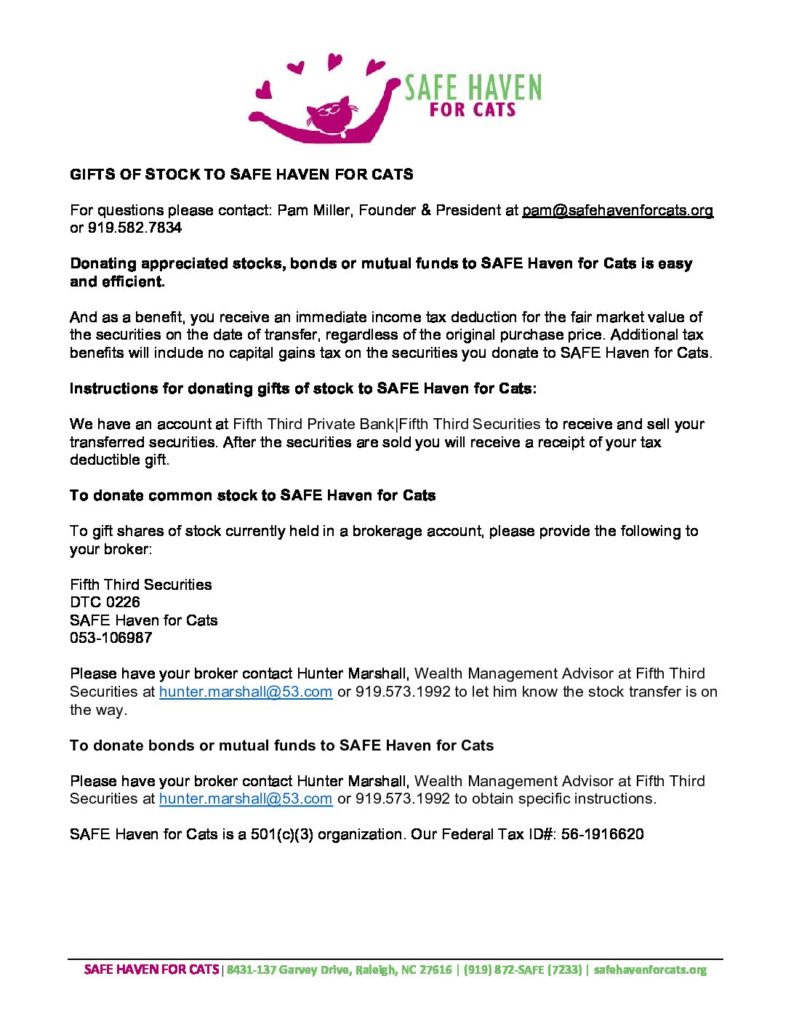 SAFE HAVEN FOR CATS

GIFTS OF STOCK TO SAFE HAVEN FOR CATS

For questions please contact: Pam Miller, Founder & President at pam@safehavenforcats.org or 919.582.7834

Donating appreciated stocks, bonds or mutual funds to SAFE Haven for Cats is easy and efficient.

And as a benefit, you receive an immediate income tax deduction for the fair market value of the securities on the date of transfer, regardless of the original purchase price. Additional tax benefits will include no capital gains tax on the securities you donate to SAFE Haven for Cats.

Instructions for donating gifts of stock to SAFE Haven for Cats:

We have an account at Fifth Third Private Bank|Fifth Third Securities to receive and sell your transferred securities. After the securities are sold you will receive a receipt of your tax deductible gift.

To donate common stock to SAFE Haven for Cats

To gift shares of stock currently held in a brokerage account, please provide the following to your broker:

Fifth Third Securities
DTC 0226
SAFE Haven for Cats
053-106987

Please have your broker contact Hunter Marshall, Wealth Management Advisor at Fifth Third Securities at hunter.marshall@53.com or 919.573.1992 to let him know the stock transfer is on the way.

To donate bonds or mutual funds to SAFE Haven for Cats

Please have your broker contact Hunter Marshall, Wealth Management Advisor at Fifth Third Securities at hunter.marshall@53.com or 919.573.1992 to obtain specific instructions.

SAFE Haven for Cats is a 501(c)(3) organization. Our Federal Tax ID#: 56-1916620

SAFE HAVEN FOR CATS | 8431-137 Garvey Drive, Raleigh, NC 27616 | (919) 872-SAFE (7233) | safehavenforcats.org